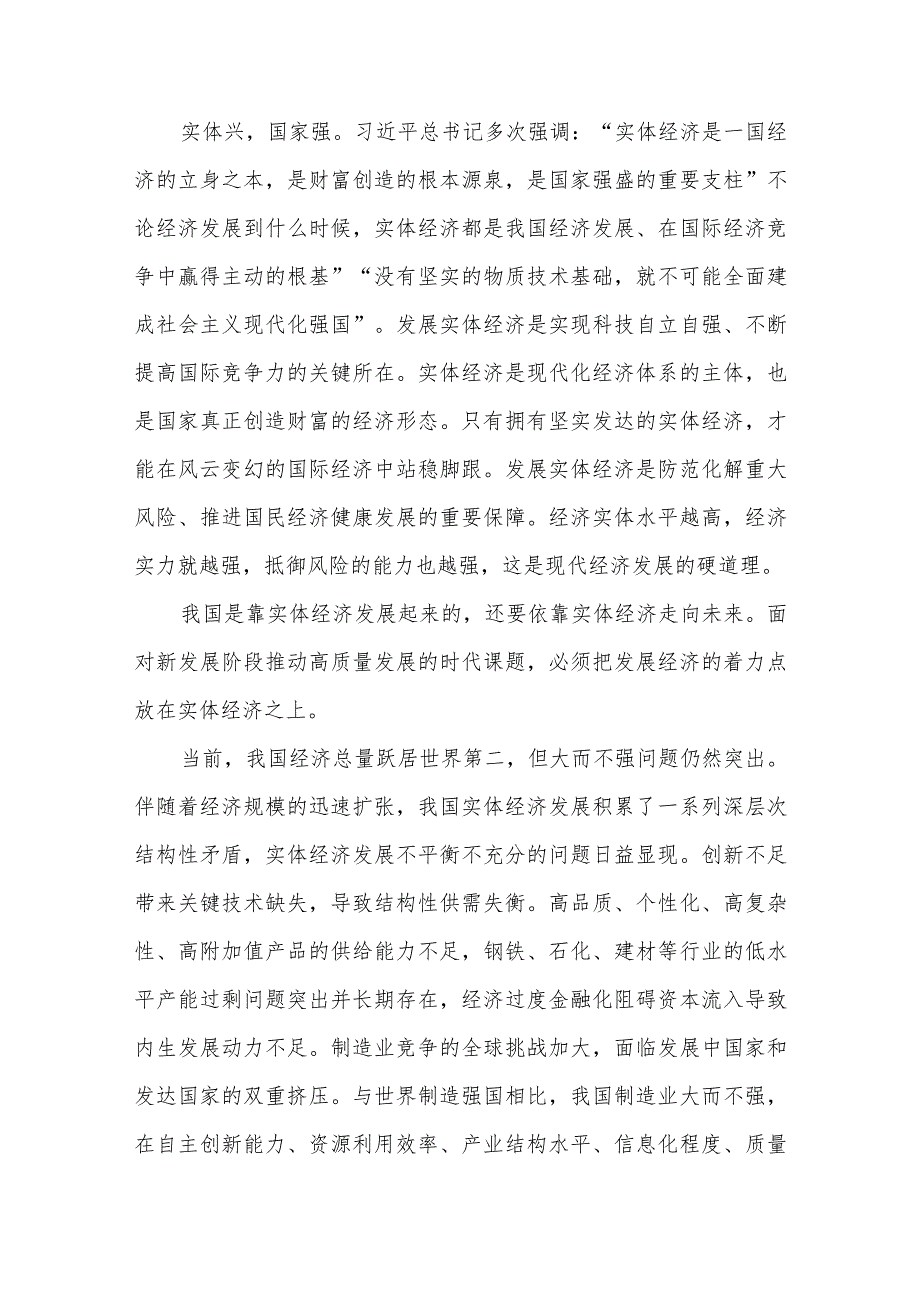 实体兴，国家强。习近平总书记多次强调：“实体经济是一国经济的立身之本，是财富创造的根本源泉，是国家强盛的重要支柱”不论经济发展到什么时候，实体经济都是我国经济发展、在国际经济竞争中赢得主动的根基”“没有坚实的物质技术基础，就不可能全面建成社会主义现代化强国”。发展实体经济是实现科技自立自强、不断提高国际竞争力的关键所在。实体经济是现代化经济体系的主体，也是国家真正创造财富的经济形态。只有拥有坚实发达的实体经济，才能在风云变幻的国际经济中站稳脚跟。发展实体经济是防范化解重大风险、推进国民经济健康发展的重要保障。经济实体水平越高，经济实力就越强，抵御风险的能力也越强，这是现代经济发展的硬道理。

我国是靠实体经济发展起来的，还要依靠实体经济走向未来。面对新发展阶段推动高质量发展的时代课题，必须把发展经济的着力点放在实体经济之上。

当前，我国经济总量跃居世界第二，但大而不强问题仍然突出。伴随着经济规模的迅速扩张，我国实体经济发展积累了一系列深层次结构性矛盾，实体经济发展不平衡不充分的问题日益显现。创新不足带来关键技术缺失，导致结构性供需失衡。高品质、个性化、高复杂性、高附加值产品的供给能力不足，钢铁、石化、建材等行业的低水平产能过剩问题突出并长期存在，经济过度金融化阻碍资本流入导致内生发展动力不足。制造业竞争的全球挑战加大，面临发展中国家和发达国家的双重挤压。与世界制造强国相比，我国制造业大而不强，在自主创新能力、资源利用效率、产业结构水平、信息化程度、质量